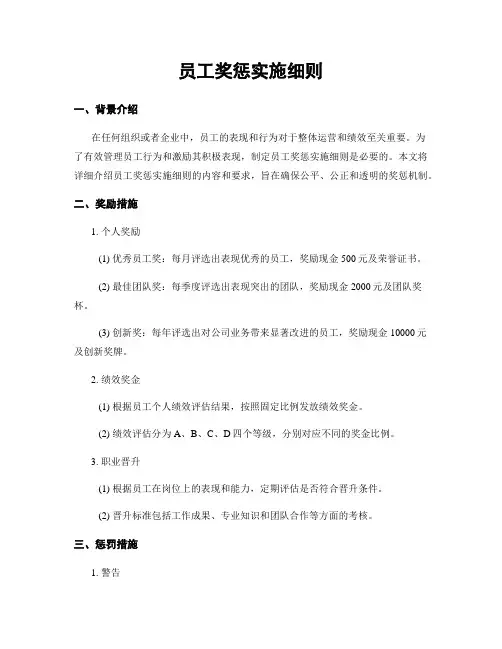 员工奖惩实施细则

一、背景介绍

在任何组织或者企业中，员工的表现和行为对于整体运营和绩效至关重要。为了有效管理员工行为和激励其积极表现，制定员工奖惩实施细则是必要的。本文将详细介绍员工奖惩实施细则的内容和要求，旨在确保公平、公正和透明的奖惩机制。

二、奖励措施

1. 个人奖励

(1) 优秀员工奖：每月评选出表现优秀的员工，奖励现金 500 元及荣誉证书。

(2) 最佳团队奖：每季度评选出表现突出的团队，奖励现金 2000 元及团队奖杯。

(3) 创新奖：每年评选出对公司业务带来显著改进的员工，奖励现金 10000 元及创新奖牌。

2. 绩效奖金

(1) 根据员工个人绩效评估结果，按照固定比例发放绩效奖金。

(2) 绩效评估分为 A、B、C、D 四个等级，分别对应不同的奖金比例。

3. 职业晋升

(1) 根据员工在岗位上的表现和能力，定期评估是否符合晋升条件。

(2) 晋升标准包括工作成果、专业知识和团队合作等方面的考核。

三、惩罚措施

1. 警告